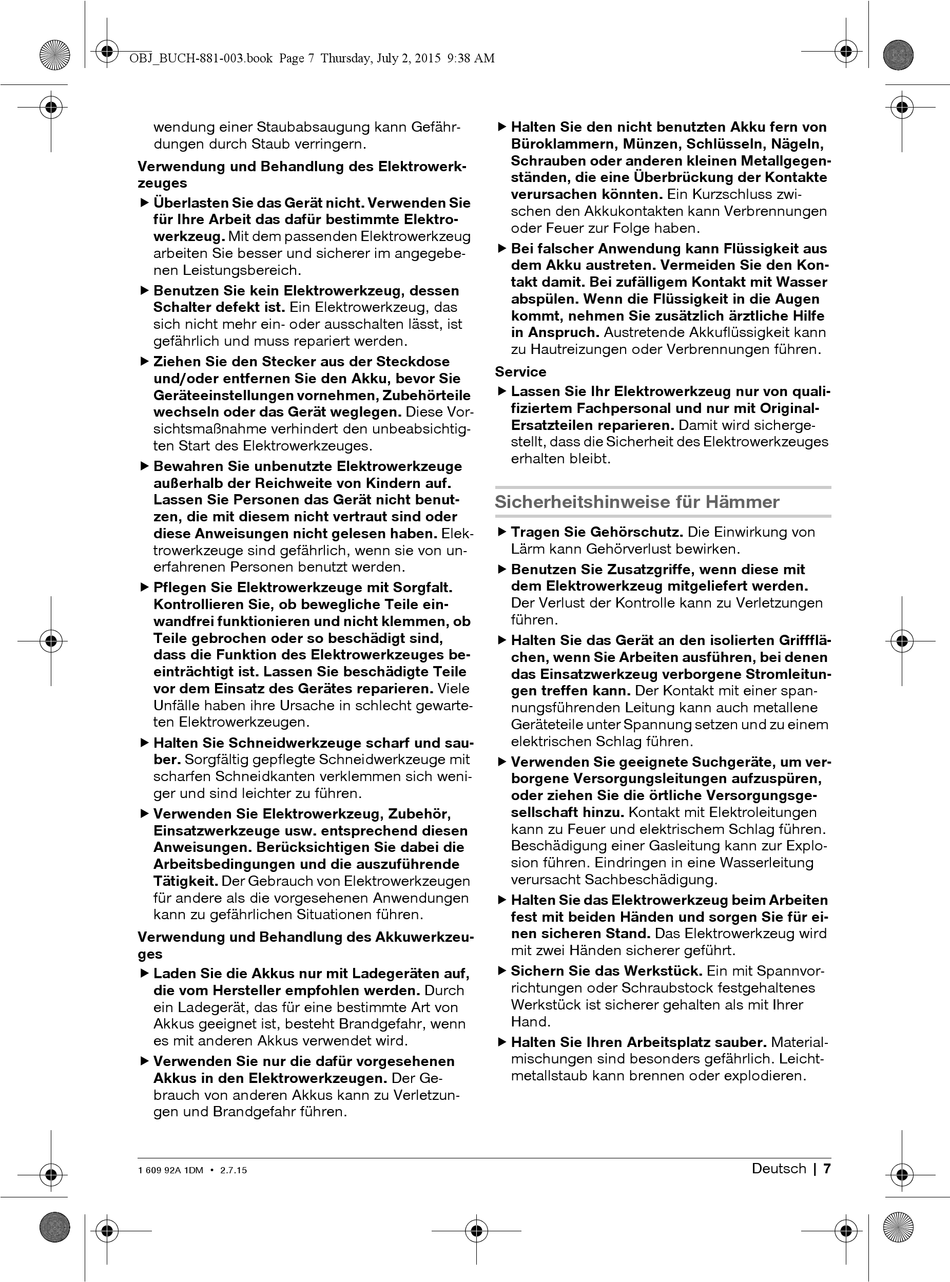 OBJ_BUCH-881-003.book Page 7 Thursday, July 2, 2015 9:38 AM

wendung einer Staubabsaugung kann Gefährdungen durch Staub verringern.

Verwendung und Behandlung des Elektrowerkzeuges

▶ Überlasten Sie das Gerät nicht. Verwenden Sie für Ihre Arbeit das dafür bestimmte Elektrowerkzeug. Mit dem passenden Elektrowerkzeug arbeiten Sie besser und sicherer im angegebenen Leistungsbereich.

▶ Benutzen Sie kein Elektrowerkzeug, dessen Schalter defekt ist. Ein Elektrowerkzeug, das sich nicht mehr ein- oder ausschalten lässt, ist gefährlich und muss repariert werden.

▶ Ziehen Sie den Stecker aus der Steckdose und/oder entfernen Sie den Akku, bevor Sie Geräteeinstellungen vornehmen, Zubehörteile wechseln oder das Gerät weglegen. Diese Vorsichtsmaßnahme verhindert den unbeabsichtigten Start des Elektrowerkzeuges.

▶ Bewahren Sie unbenutzte Elektrowerkzeuge außerhalb der Reichweite von Kindern auf. Lassen Sie Personen das Gerät nicht benutzen, die mit diesem nicht vertraut sind oder diese Anweisungen nicht gelesen haben. Elektrowerkzeuge sind gefährlich, wenn sie von unerfahrenen Personen benutzt werden.

▶ Pflegen Sie Elektrowerkzeuge mit Sorgfalt. Kontrollieren Sie, ob bewegliche Teile einwandfrei funktionieren und nicht klemmen, ob Teile gebrochen oder so beschädigt sind, dass die Funktion des Elektrowerkzeuges beeinträchtigt ist. Lassen Sie beschädigte Teile vor dem Einsatz des Gerätes reparieren. Viele Unfälle haben ihre Ursache in schlecht gewarteten Elektrowerkzeugen.

▶ Halten Sie Schneidwerkzeuge scharf und sauber. Sorgfältig gepflegte Schneidwerkzeuge mit scharfen Schneidkanten verklemmen sich weniger und sind leichter zu führen.

▶ Verwenden Sie Elektrowerkzeug, Zubehör, Einsatzwerkzeuge usw. entsprechend diesen Anweisungen. Berücksichtigen Sie dabei die Arbeitsbedingungen und die auszuführende Tätigkeit. Der Gebrauch von Elektrowerkzeugen für andere als die vorgesehenen Anwendungen kann zu gefährlichen Situationen führen.

Verwendung und Behandlung des Akkuwerkzeuges

▶ Laden Sie die Akkus nur mit Ladegeräten auf, die vom Hersteller empfohlen werden. Durch ein Ladegerät, das für eine bestimmte Art von Akkus geeignet ist, besteht Brandgefahr, wenn es mit anderen Akkus verwendet wird.

▶ Verwenden Sie nur die dafür vorgesehenen Akkus in den Elektrowerkzeugen. Der Gebrauch von anderen Akkus kann zu Verletzungen und Brandgefahr führen.

▶ Halten Sie den nicht benutzten Akku fern von Büroklammern, Münzen, Schlüsseln, Nägeln, Schrauben oder anderen kleinen Metallgegenständen, die eine Überbrückung der Kontakte verursachen könnten. Ein Kurzschluss zwischen den Akkukontakten kann Verbrennungen oder Feuer zur Folge haben.

▶ Bei falscher Anwendung kann Flüssigkeit aus dem Akku austreten. Vermeiden Sie den Kontakt damit. Bei zufälligem Kontakt mit Wasser abspülen. Wenn die Flüssigkeit in die Augen kommt, nehmen Sie zusätzlich ärztliche Hilfe in Anspruch. Austretende Akkuflüssigkeit kann zu Hautreizungen oder Verbrennungen führen.

Service

▶ Lassen Sie Ihr Elektrowerkzeug nur von qualifiziertem Fachpersonal und nur mit Original-Ersatzteilen reparieren. Damit wird sichergestellt, dass die Sicherheit des Elektrowerkzeuges erhalten bleibt.

Sicherheitshinweise für Hämmer

▶ Tragen Sie Gehörschutz. Die Einwirkung von Lärm kann Gehörverlust bewirken.

▶ Benutzen Sie Zusatzgriffe, wenn diese mit dem Elektrowerkzeug mitgeliefert werden. Der Verlust der Kontrolle kann zu Verletzungen führen.

▶ Halten Sie das Gerät an den isolierten Griffflächen, wenn Sie Arbeiten ausführen, bei denen das Einsatzwerkzeug verborgene Stromleitungen treffen kann. Der Kontakt mit einer spannungsführenden Leitung kann auch metallene Geräteteile unter Spannung setzen und zu einem elektrischen Schlag führen.

▶ Verwenden Sie geeignete Suchgeräte, um verborgene Versorgungsleitungen aufzuspüren, oder ziehen Sie die örtliche Versorgungsgesellschaft hinzu. Kontakt mit Elektroleitungen kann zu Feuer und elektrischem Schlag führen. Beschädigung einer Gasleitung kann zur Explosion führen. Eindringen in eine Wasserleitung verursacht Sachbeschädigung.

▶ Halten Sie das Elektrowerkzeug beim Arbeiten fest mit beiden Händen und sorgen Sie für einen sicheren Stand. Das Elektrowerkzeug wird mit zwei Händen sicherer geführt.

▶ Sichern Sie das Werkstück. Ein mit Spannvorrichtungen oder Schraubstock festgehaltenes Werkstück ist sicherer gehalten als mit Ihrer Hand.

▶ Halten Sie Ihren Arbeitsplatz sauber. Materialmischungen sind besonders gefährlich. Leichtmetallstaub kann brennen oder explodieren.

1 609 92A 1DM • 2.7.15

Deutsch | 7